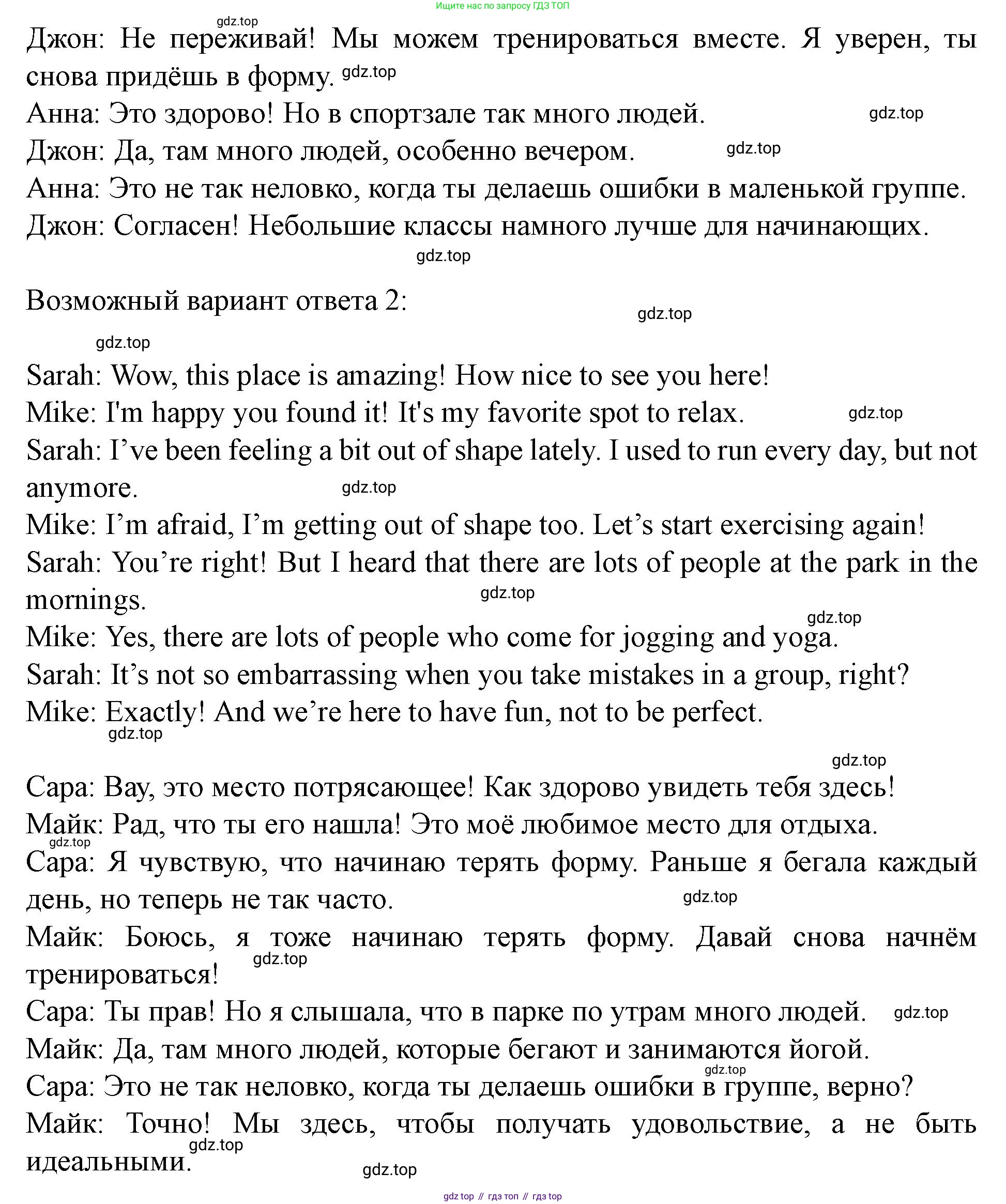 Ищите нас по запросу ГДЗ ТОП

gdz.top
Джон: Не переживай! Мы можем тренироваться вместе. Я уверен, ты снова придёшь в форму. gdz.top
Анна: Это здорово! Но в спортзале так много людей. gdz.top
Джон: Да, там много людей, особенно вечером. gdz.top
Анна: Это не так неловко, когда ты делаешь ошибки в маленькой группе.
Джон: Согласен! Небольшие классы намного лучше для начинающих.
gdz.top

Возможный вариант ответа 2:
gdz.top
gdz.top

Sarah: Wow, this place is amazing! How nice to see you here!
Mike: I'm happy you found it! It's my favorite spot to relax. gdz.top
Sarah: I’ve been feeling a bit out of shape lately. I used to run every day, but not anymore. gdz.top
Mike: I’m afraid, I’m getting out of shape too. Let’s start exercising again!
Sarah: You’re right! But I heard that there are lots of people at the park in the mornings. gdz.top
gdz.top
Mike: Yes, there are lots of people who come for jogging and yoga.
Sarah: It’s not so embarrassing when you take mistakes in a group, right?
Mike: Exactly! And we’re here to have fun, not to be perfect.
gdz.top

gdz.top
Сара: Вау, это место потрясающее! Как здорово увидеть тебя здесь!
Майк: Рад, что ты его нашла! Это моё любимое место для отдыха.
gdz.top
Сара: Я чувствую, что начинаю терять форму. Раньше я бегала каждый день, но теперь не так часто. gdz.top
Майк: Боюсь, я тоже начинаю терять форму. Давай снова начнём тренироваться! gdz.top
Сара: Ты прав! Но я слышала, что в парке по утрам много людей. gdz.top
Майк: Да, там много людей, которые бегают и занимаются йогой.
gdz.top
Сара: Это не так неловко, когда ты делаешь ошибки в группе, верно?
Майк: Точно! Мы здесь, чтобы получать удовольствие, а не быть идеальными. gdz.top
gdz.top

gdz top // гдз топ // гдз top